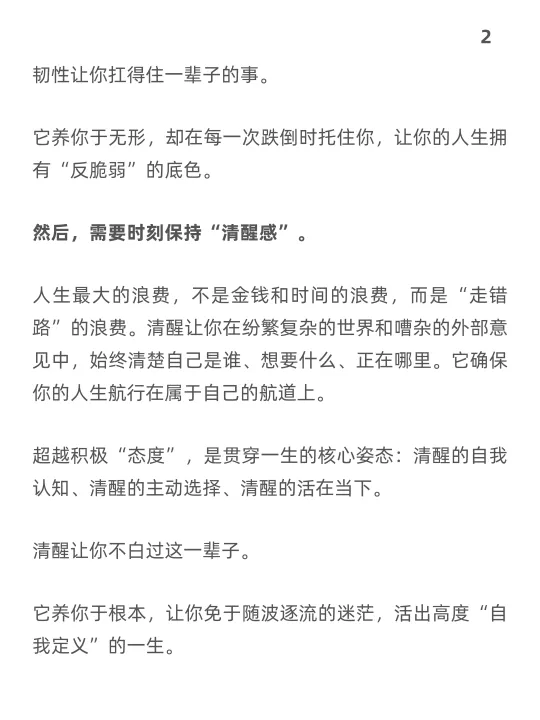 2

韧性让你扛得住一辈子的事。

它养你于无形，却在每一次跌倒时托住你，让你的人生拥有“反脆弱”的底色。

然后，需要时刻保持“清醒感”。

人生最大的浪费，不是金钱和时间的浪费，而是“走错路”的浪费。清醒让你在纷繁复杂的世界和嘈杂的外部意见中，始终清楚自己是谁、想要什么、正在哪里。它确保你的人生航行在属于自己的航道上。

超越积极“态度”，是贯穿一生的核心姿态：清醒的自我认知、清醒的主动选择、清醒的活在当下。

清醒让你不白过这一辈子。

它养你于根本，让你免于随波逐流的迷茫，活出高度“自我定义”的一生。